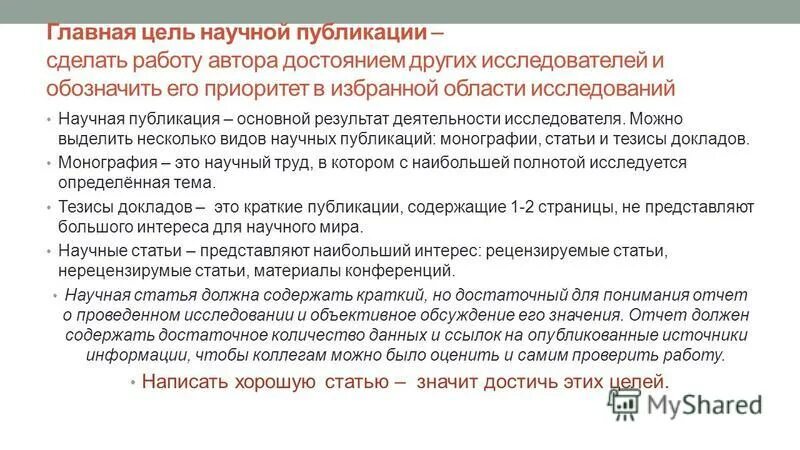 Главная цель научной публикации – сделать работу автора достоянием других исследователей и обозначить его приоритет в избранной области исследований

• Научная публикация – основной результат деятельности исследователя. Можно выделить несколько видов научных публикаций: монографии, статьи и тезисы докладов.

• Монография – это научный труд, в котором с наибольшей полнотой исследуется определённая тема.

• Тезисы докладов – это краткие публикации, содержащие 1-2 страницы, не представляют большого интереса для научного мира.

• Научные статьи – представляют наибольший интерес: рецензируемые статьи, нерецензирумые статьи, материалы конференций.

• Научная статья должна содержать краткий, но достаточный для понимания отчет о проведенном исследовании и объективное обсуждение его значения. Отчет должен содержать достаточное количество данных и ссылок на опубликованные источники информации, чтобы коллегам можно было оценить и самим проверить работу.

• Написать хорошую статью – значит достичь этих целей.

MyShared